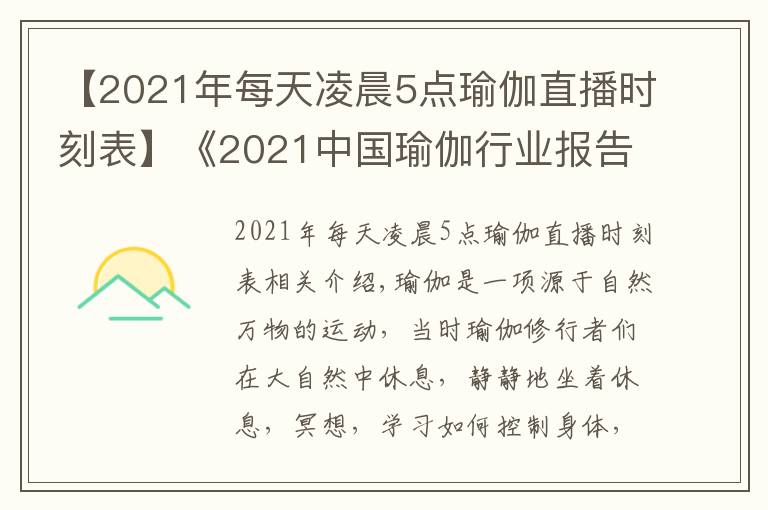 【2021年每天凌晨5点瑜伽直播时刻表】《2021中国瑜伽行业报告

2021年每天凌晨5点瑜伽直播时刻表相关介绍,瑜伽是一项源于自然万物的运动,当时瑜伽修行者们在大自然中休息,静静地坐着休息,冥想,学习如何控制身体,